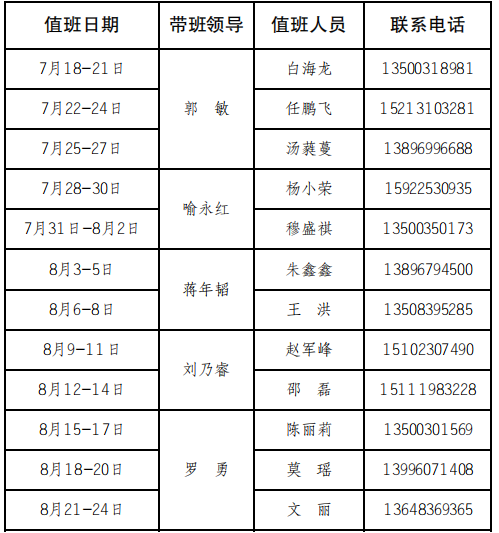 | 值班日期 | 带班领导 | 值班人员 | 联系电话 |
|---|---|---|---|
| 7月18-21日 | 郭 敏 | 白海龙 | 13500318981 |
| 7月22-24日 |  | 任鹏飞 | 15213103281 |
| 7月25-27日 |  | 汤蕤蔓 | 13896996688 |
| 7月28-30日 | 喻永红 | 杨小荣 | 15922530935 |
| 7月31日-8月2日 |  | 穆盛祺 | 13500350173 |
| 8月3-5日 | 蒋年韬 | 朱鑫鑫 | 13896794500 |
| 8月6-8日 |  | 王 洪 | 13508395285 |
| 8月9-11日 | 刘乃睿 | 赵军峰 | 15102307490 |
| 8月12-14日 |  | 邵 磊 | 15111983228 |
| 8月15-17日 | 罗 勇 | 陈丽莉 | 13500301569 |
| 8月18-20日 |  | 莫 瑶 | 13996071408 |
| 8月21-24日 |  | 文 丽 | 13648369365 |